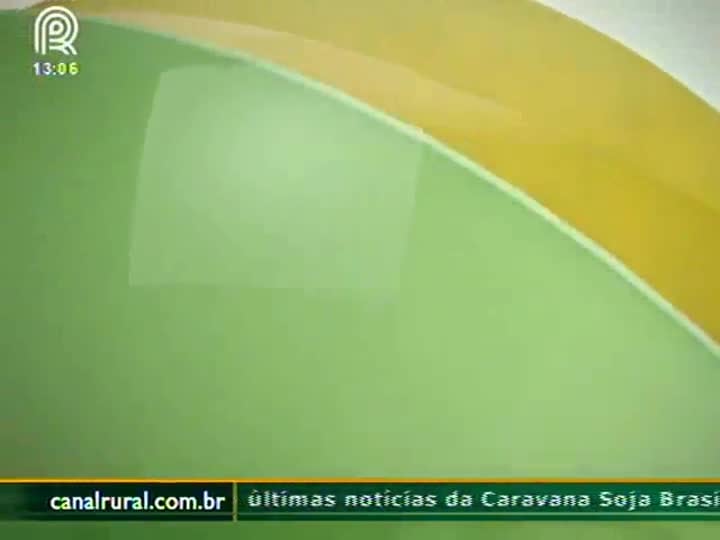 13:06

canalrural.com.br

últimas notícias da Caravana Soja Brasi